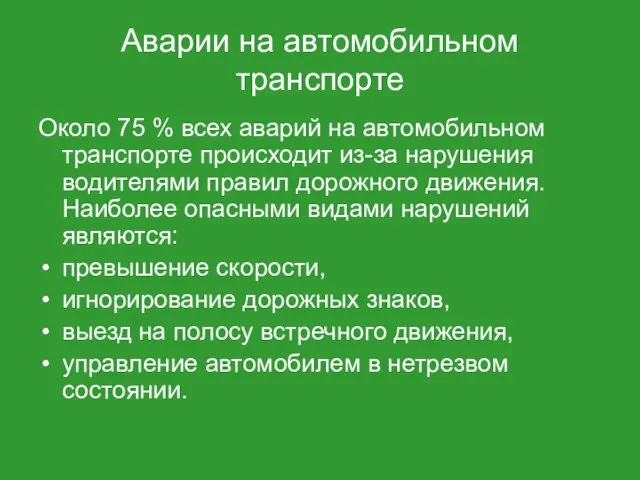 Аварии на автомобильном транспорте

Около 75 % всех аварий на автомобильном транспорте происходит из-за нарушения водителями правил дорожного движения. Наиболее опасными видами нарушений являются:

• превышение скорости,
• игнорирование дорожных знаков,
• выезд на полосу встречного движения,
• управление автомобилем в нетрезвом состоянии.